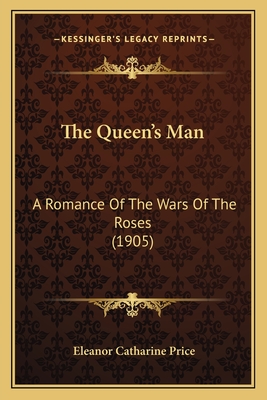 —KESSINGER'S LEGACY REPRINTS—

The Queen's Man

A Romance Of The Wars Of The Roses
(1905)

Eleanor Catharine Price